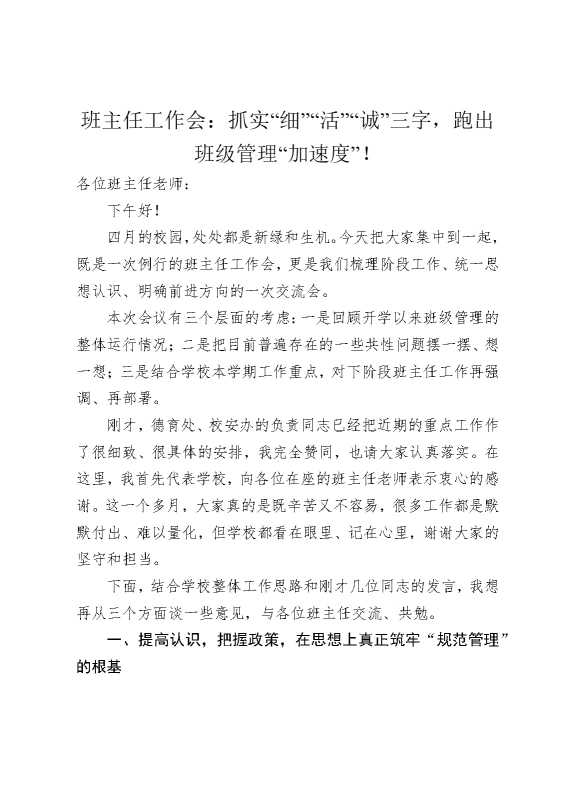 班主任工作会：抓实“细”“活”“诚”三字，跑出班级管理“加速度”！

各位班主任老师：

下午好！

四月的校园，处处都是新绿和生机。今天把大家集中到一起，既是一次例行的班主任工作会，更是我们梳理阶段工作、统一思想认识、明确前进方向的一次交流会。

本次会议有三个层面的考虑：一是回顾开学以来班级管理的整体运行情况；二是把目前普遍存在的一些共性问题摆一摆、想一想；三是结合学校本学期工作重点，对下阶段班主任工作再强调、再部署。

刚才，德育处、校安办的负责同志已经把近期的重点工作作了很细致、很具体的安排，我完全赞同，也请大家认真落实。在这里，我首先代表学校，向各位在座的班主任老师表示衷心的感谢。这一个多月，大家真的是既辛苦又不容易，很多工作都是默默付出、难以量化，但学校都看在眼里、记在心里，谢谢大家的坚守和担当。

下面，结合学校整体工作思路和刚才几位同志的发言，我想再从三个方面谈一些意见，与各位班主任交流、共勉。

一、提高认识，把握政策，在思想上真正筑牢“规范管理”的根基